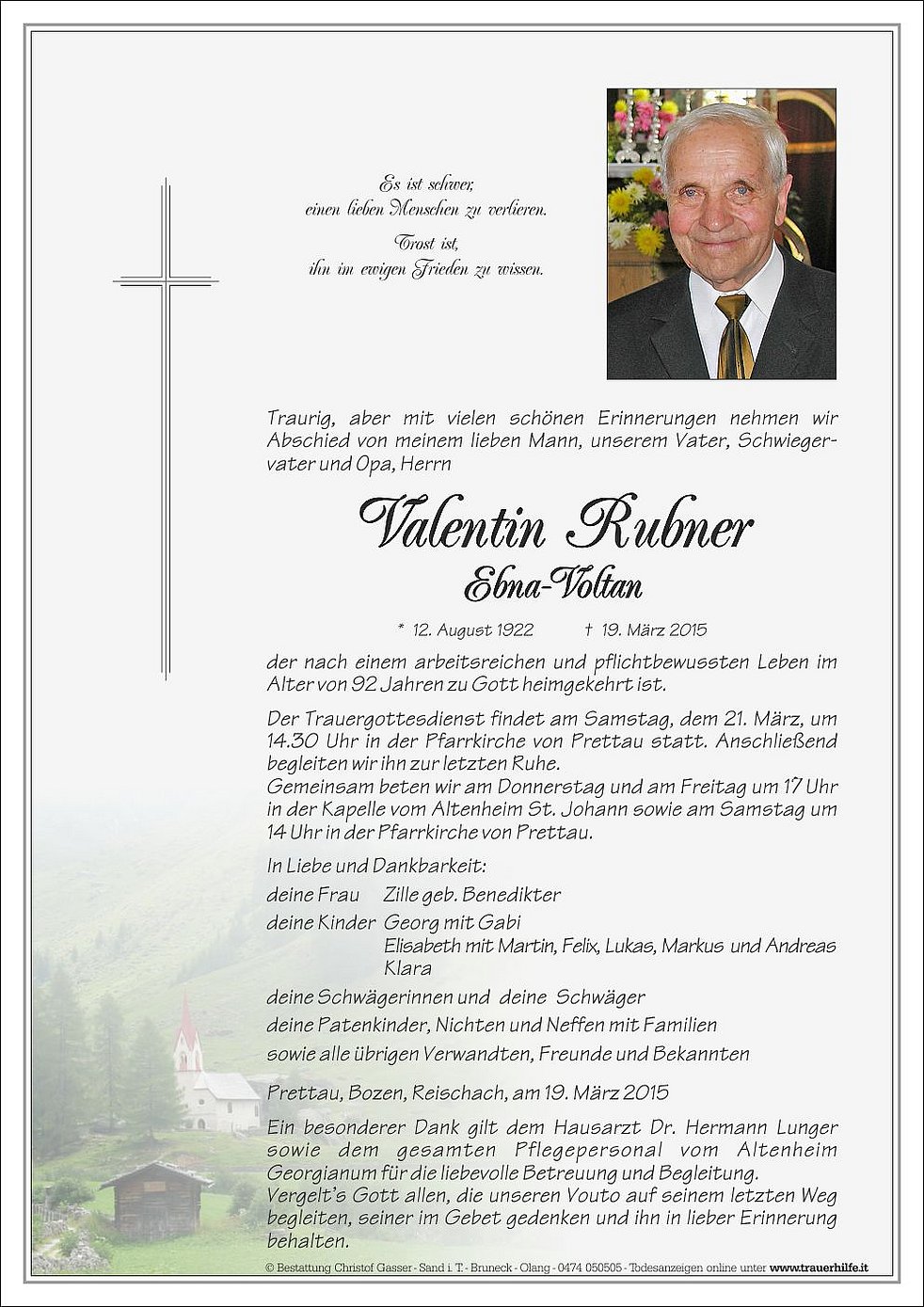 Es ist schwer,
einen lieben Menschen zu verlieren.

Trost ist,
ihn im ewigen Frieden zu wissen.

Traurig, aber mit vielen schönen Erinnerungen nehmen wir Abschied von meinem lieben Mann, unserem Vater, Schwiegervater und Opa, Herrn

Valentin Rubner
Ebna-Voltan

* 12. August 1922 † 19. März 2015

der nach einem arbeitsreichen und pflichtbewussten Leben im Alter von 92 Jahren zu Gott heimgekehrt ist.

Der Trauergottesdienst findet am Samstag, dem 21. März, um 14.30 Uhr in der Pfarrkirche von Prettau statt. Anschließend begleiten wir ihn zur letzten Ruhe.
Gemeinsam beten wir am Donnerstag und am Freitag um 17 Uhr in der Kapelle vom Altenheim St. Johann sowie am Samstag um 14 Uhr in der Pfarrkirche von Prettau.

In Liebe und Dankbarkeit:

deine Frau Zille geb. Benedikter
deine Kinder Georg mit Gabi
Elisabeth mit Martin, Felix, Lukas, Markus und Andreas
Klara
deine Schwägerinnen und deine Schwäger
deine Patenkinder, Nichten und Neffen mit Familien
sowie alle übrigen Verwandten, Freunde und Bekannten

Prettau, Bozen, Reischach, am 19. März 2015

Ein besonderer Dank gilt dem Hausarzt Dr. Hermann Lunger sowie dem gesamten Pflegepersonal vom Altenheim Georgianum für die liebevolle Betreuung und Begleitung.
Vergelt's Gott allen, die unseren Vouto auf seinem letzten Weg begleiten, seiner im Gebet gedenken und ihn in lieber Erinnerung behalten.

© Bestattung Christof Gasser - Sand i. T. - Bruneck - Olang - 0474 050505 - Todesanzeigen online unter www.trauerhilfe.it